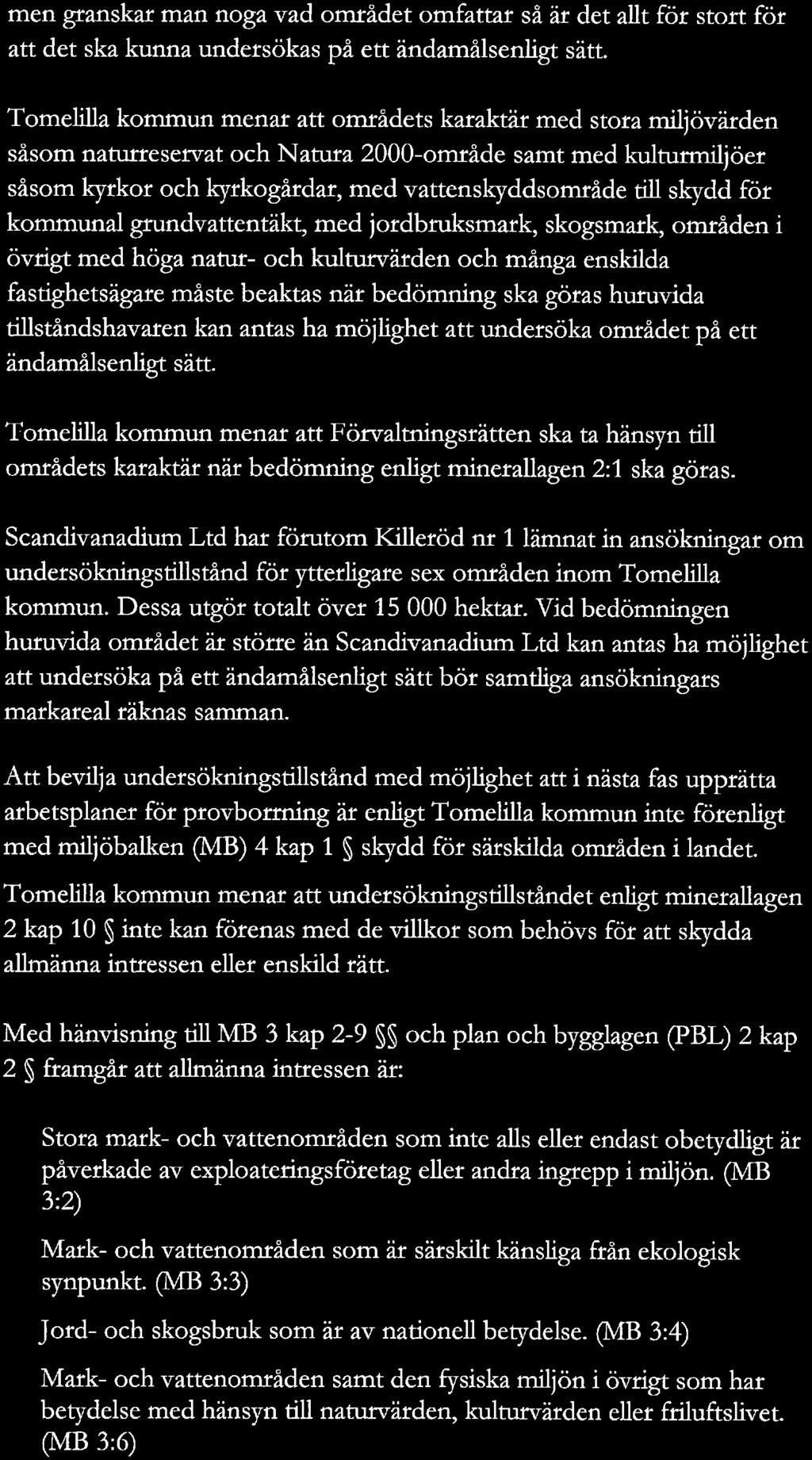 men granskar man noga vad området omfattar så är det allt för stort för att det ska kunna undersökas på ett ändamålsenligt sätt.

Tomelilla kommun menar att områdets karaktär med stora miljövärden såsom naturreservat och Natura 2000-område samt med kulturmiljöer såsom kyrkor och kyrkogårdar, med vattenskyddsområde till skydd för kommunal grundvattentäkt, med jordbruksmark, skogsmark, områden i övrigt med höga natur- och kulturvärden och många enskilda fastighetsägare måste beaktas när bedömning ska göras huruvida tillståndshavaren kan antas ha möjlighet att undersöka området på ett ändamålsenligt sätt.

Tomelilla kommun menar att Förvaltningsrätten ska ta hänsyn till områdets karaktär när bedömning enligt minerallagen 2:1 ska göras.

Scandivanadium Ltd har förutom Killeröd nr 1 lämnat in ansökningar om undersökningstillstånd för ytterligare sex områden inom Tomelilla kommun. Dessa utgör totalt över 15 000 hektar. Vid bedömningen huruvida området är större än Scandivanadium Ltd kan antas ha möjlighet att undersöka på ett ändamålsenligt sätt bör samtliga ansökningars markareal räknas samman.

Att bevilja undersökningstillstånd med möjlighet att i nästa fas upprätta arbetsplaner för provborrning är enligt Tomelilla kommun inte förenligt med miljöbalken (MB) 4 kap 1 § skydd för särskilda områden i landet.

Tomelilla kommun menar att undersökningstillståndet enligt minerallagen 2 kap 10 § inte kan förenas med de villkor som behövs för att skydda allmänna intressen eller enskild rätt.

Med hänvisning till MB 3 kap 2-9 §§ och plan och bygglagen (PBL) 2 kap 2 § framgår att allmänna intressen är:

Stora mark- och vattenområden som inte alls eller endast obetydligt är påverkade av exploateringsföretag eller andra ingrepp i miljön. (MB 3:2)

Mark- och vattenområden som är särskilt känsliga från ekologisk synpunkt. (MB 3:3)

Jord- och skogsbruk som är av nationell betydelse. (MB 3:4)

Mark- och vattenområden samt den fysiska miljön i övrigt som har betydelse med hänsyn till naturvärden, kulturvärden eller friluftslivet. (MB 3:6)